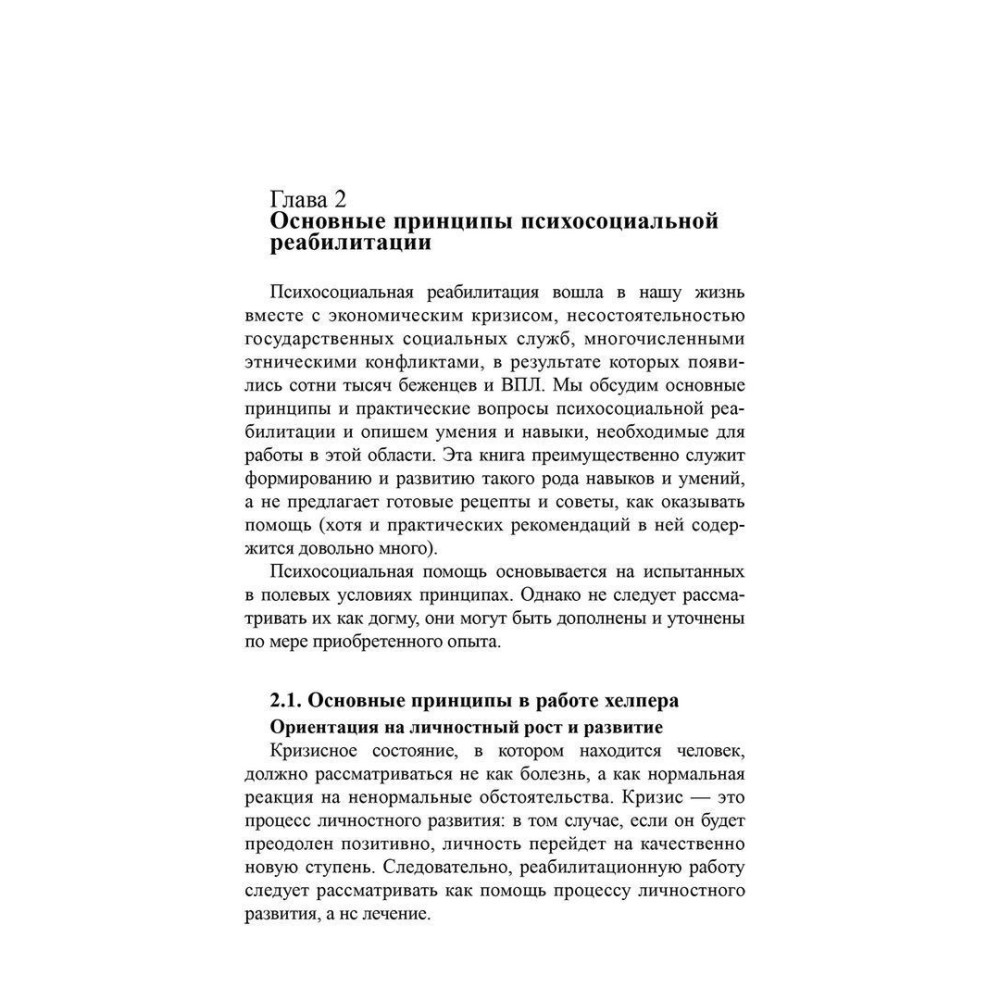 Глава 2
Основные принципы психосоциальной реабилитации

Психосоциальная реабилитация вошла в нашу жизнь вместе с экономическим кризисом, несостоятельностью государственных социальных служб, многочисленными этническими конфликтами, в результате которых появились сотни тысяч беженцев и ВПЛ. Мы обсудим основные принципы и практические вопросы психосоциальной реабилитации и опишем умения и навыки, необходимые для работы в этой области. Эта книга преимущественно служит формированию и развитию такого рода навыков и умений, а не предлагает готовые рецепты и советы, как оказывать помощь (хотя и практических рекомендаций в ней содержится довольно много).

Психосоциальная помощь основывается на испытанных в полевых условиях принципах. Однако не следует рассматривать их как догму, они могут быть дополнены и уточнены по мере приобретенного опыта.

2.1. Основные принципы в работе хелпера

Ориентация на личностный рост и развитие

Кризисное состояние, в котором находится человек, должно рассматриваться не как болезнь, а как нормальная реакция на ненормальные обстоятельства. Кризис — это процесс личностного развития: в том случае, если он будет преодолен позитивно, личность перейдет на качественно новую ступень. Следовательно, реабилитационную работу следует рассматривать как помощь процессу личностного развития, а нс лечение.